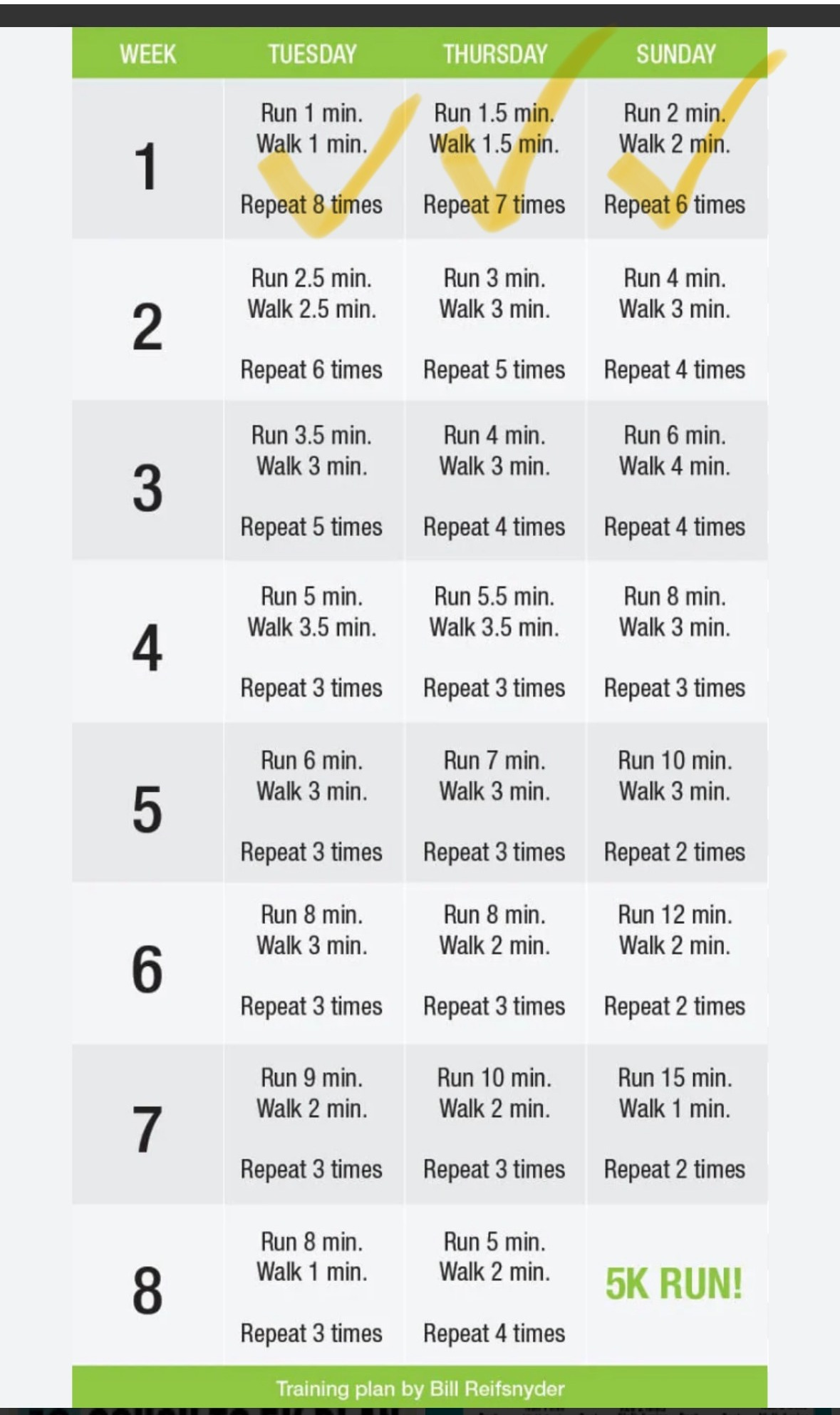 | WEEK | TUESDAY | THURSDAY | SUNDAY |
|---|---|---|---|
| 1 | Run 1 min. Walk 1 min. Repeat 8 times | Run 1.5 min. Walk 1.5 min. Repeat 7 times | Run 2 min. Walk 2 min. Repeat 6 times |
| 2 | Run 2.5 min. Walk 2.5 min. Repeat 6 times | Run 3 min. Walk 3 min. Repeat 5 times | Run 4 min. Walk 3 min. Repeat 4 times |
| 3 | Run 3.5 min. Walk 3 min. Repeat 5 times | Run 4 min. Walk 3 min. Repeat 4 times | Run 6 min. Walk 4 min. Repeat 4 times |
| 4 | Run 5 min. Walk 3.5 min. Repeat 3 times | Run 5.5 min. Walk 3.5 min. Repeat 3 times | Run 8 min. Walk 3 min. Repeat 3 times |
| 5 | Run 6 min. Walk 3 min. Repeat 3 times | Run 7 min. Walk 3 min. Repeat 3 times | Run 10 min. Walk 3 min. Repeat 2 times |
| 6 | Run 8 min. Walk 3 min. Repeat 3 times | Run 8 min. Walk 2 min. Repeat 3 times | Run 12 min. Walk 2 min. Repeat 2 times |
| 7 | Run 9 min. Walk 2 min. Repeat 3 times | Run 10 min. Walk 2 min. Repeat 3 times | Run 15 min. Walk 1 min. Repeat 2 times |
| 8 | Run 8 min. Walk 1 min. Repeat 3 times | Run 5 min. Walk 2 min. Repeat 4 times | 5K RUN! |

Training plan by Bill Reifsnyder